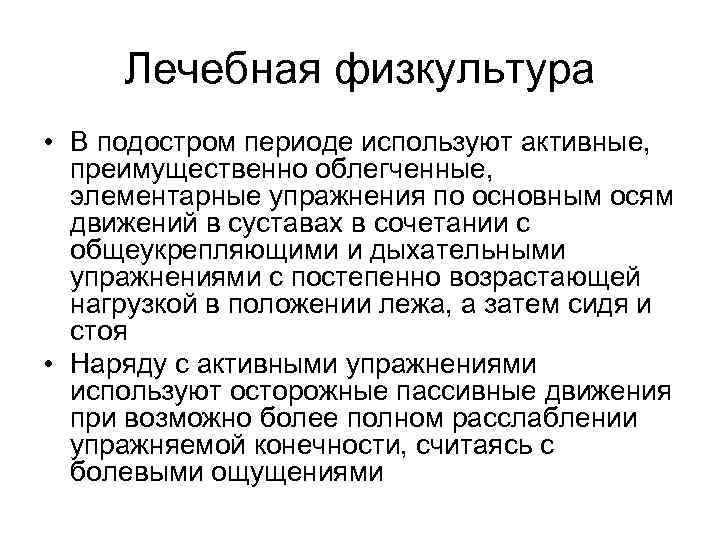 Лечебная физкультура

• В подостром периоде используют активные, преимущественно облегченные, элементарные упражнения по основным осям движений в суставах в сочетании с общеукрепляющими и дыхательными упражнениями с постепенно возрастающей нагрузкой в положении лежа, а затем сидя и стоя

• Наряду с активными упражнениями используют осторожные пассивные движения при возможно более полном расслаблении упражняемой конечности, считаясь с болевыми ощущениями